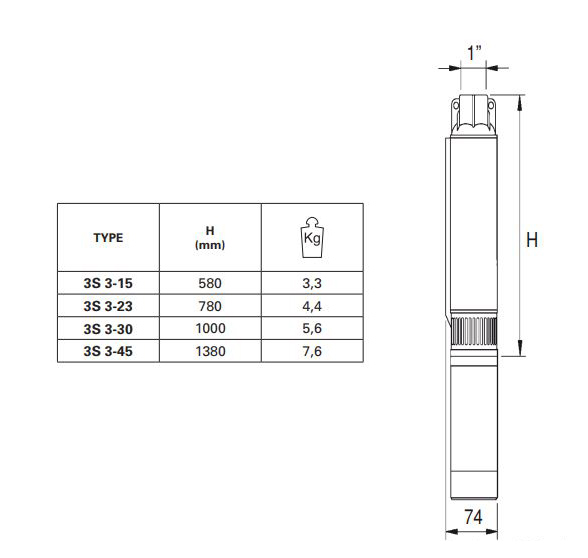 | TYPE | H (mm) | Kg |
|---|---|---|
| 3S 3-15 | 580 | 3,3 |
| 3S 3-23 | 780 | 4,4 |
| 3S 3-30 | 1000 | 5,6 |
| 3S 3-45 | 1380 | 7,6 |

1"

H

74